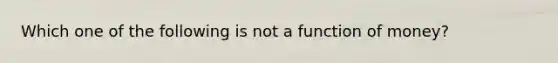 Which one of the following is not a function of money?